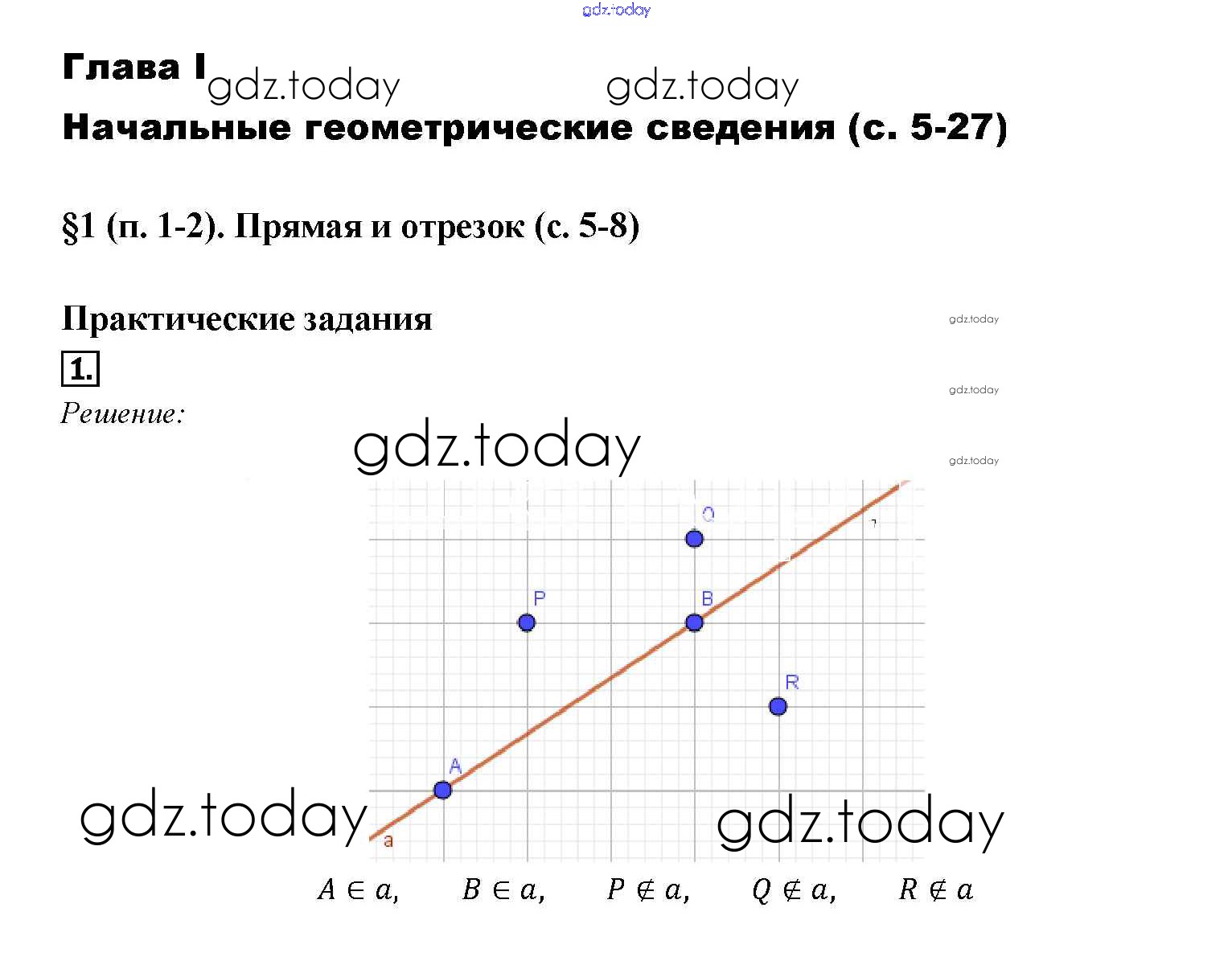 gdz.today

Глава I gdz.today gdz.today
Начальные геометрические сведения (с. 5-27)

§1 (п. 1-2). Прямая и отрезок (с. 5-8)

Практические задания gdz.today

1. gdz.today

Решение: gdz.today

gdz.today

Q
P B
R
A
a

gdz.today gdz.today

$A \in a$, $B \in a$, $P \notin a$, $Q \notin a$, $R \notin a$